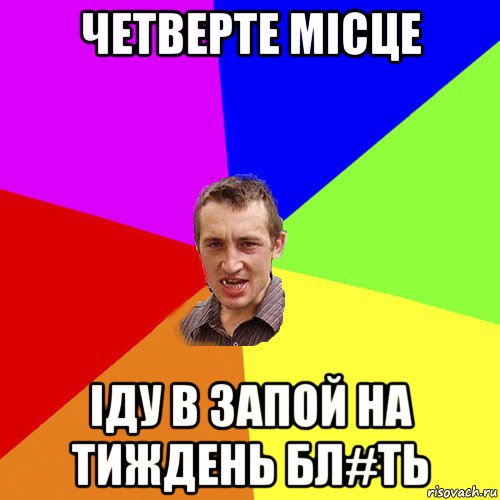 ЧЕТВЕРТЕ МІСЦЕ

ІДУ В ЗАПОЙ НА ТИЖДЕНЬ БЛ#ТЬ

risovach.ru